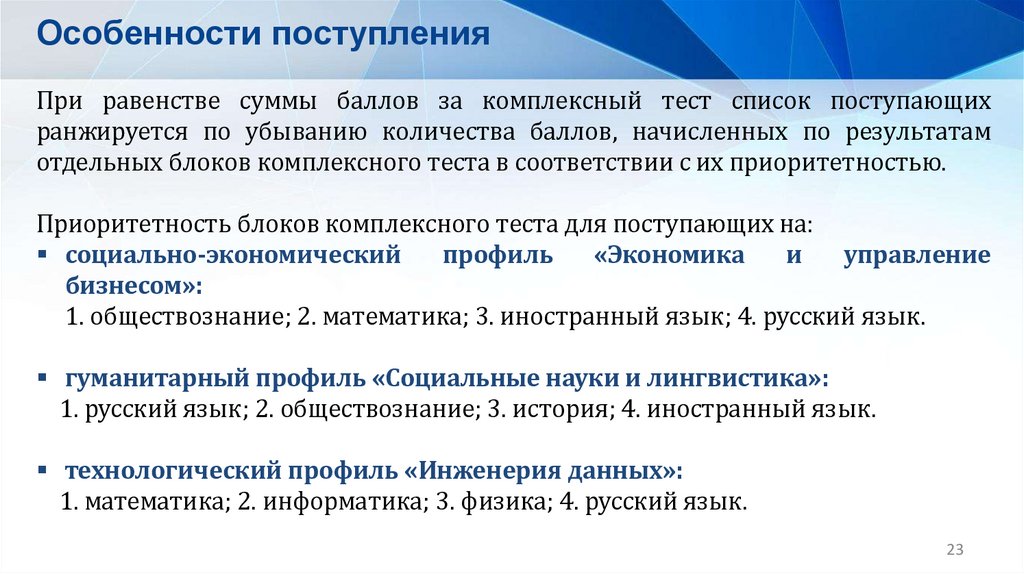 Особенности поступления

При равенстве суммы баллов за комплексный тест список поступающих ранжируется по убыванию количества баллов, начисленных по результатам отдельных блоков комплексного теста в соответствии с их приоритетностью.

Приоритетность блоков комплексного теста для поступающих на:
▪ социально-экономический профиль «Экономика и управление бизнесом»:
1. обществознание; 2. математика; 3. иностранный язык; 4. русский язык.

▪ гуманитарный профиль «Социальные науки и лингвистика»:
1. русский язык; 2. обществознание; 3. история; 4. иностранный язык.

▪ технологический профиль «Инженерия данных»:
1. математика; 2. информатика; 3. физика; 4. русский язык.

23